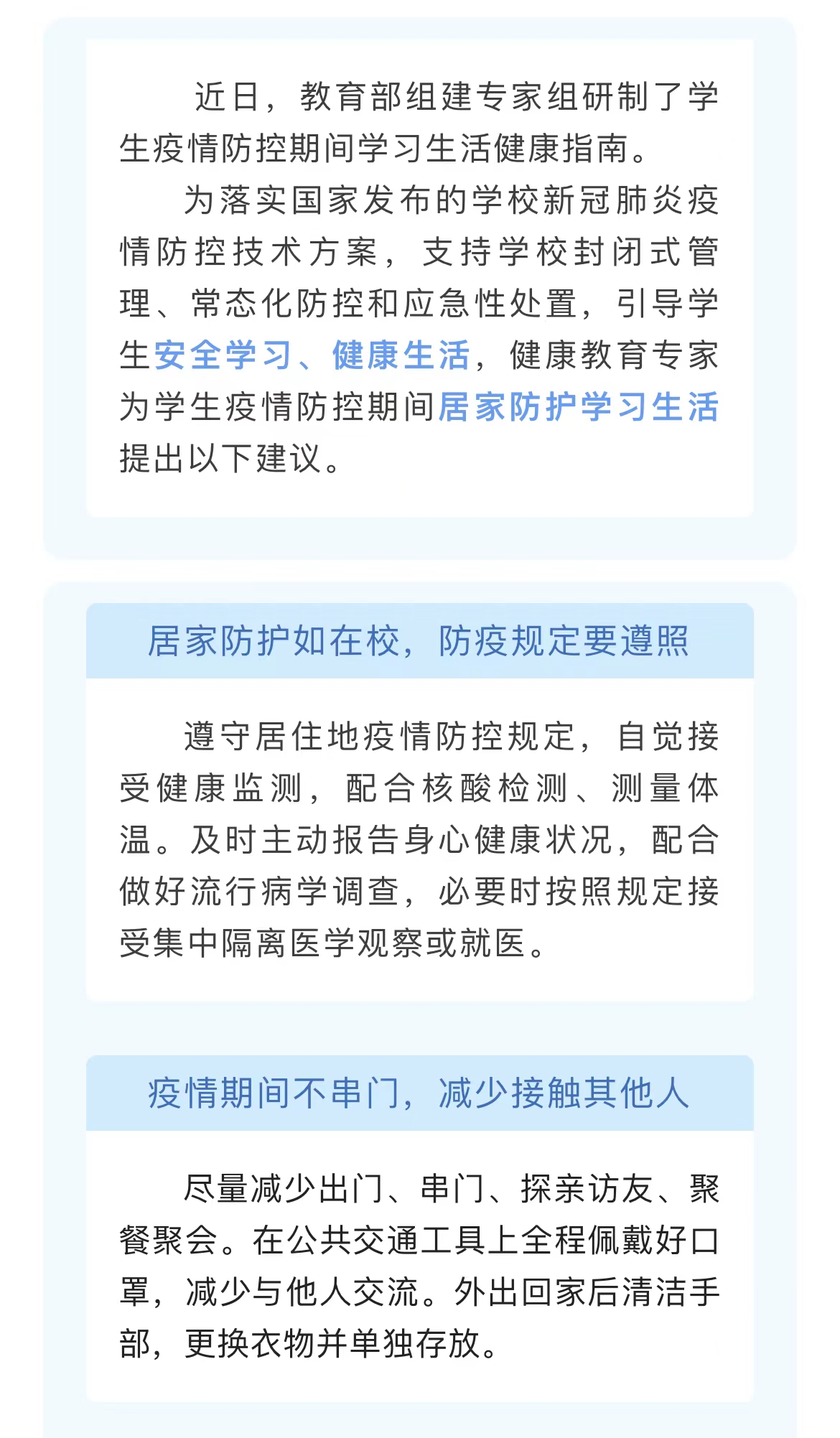 近日，教育部组建专家组研制了学生疫情防控期间学习生活健康指南。

为落实国家发布的学校新冠肺炎疫情防控技术方案，支持学校封闭式管理、常态化防控和应急性处置，引导学生安全学习、健康生活，健康教育专家为学生疫情防控期间居家防护学习生活提出以下建议。

居家防护如在校，防疫规定要遵照

遵守居住地疫情防控规定，自觉接受健康监测，配合核酸检测、测量体温。及时主动报告身心健康状况，配合做好流行病学调查，必要时按照规定接受集中隔离医学观察或就医。

疫情期间不串门，减少接触其他人

尽量减少出门、串门、探亲访友、聚餐聚会。在公共交通工具上全程佩戴好口罩，减少与他人交流。外出回家后清洁手部，更换衣物并单独存放。